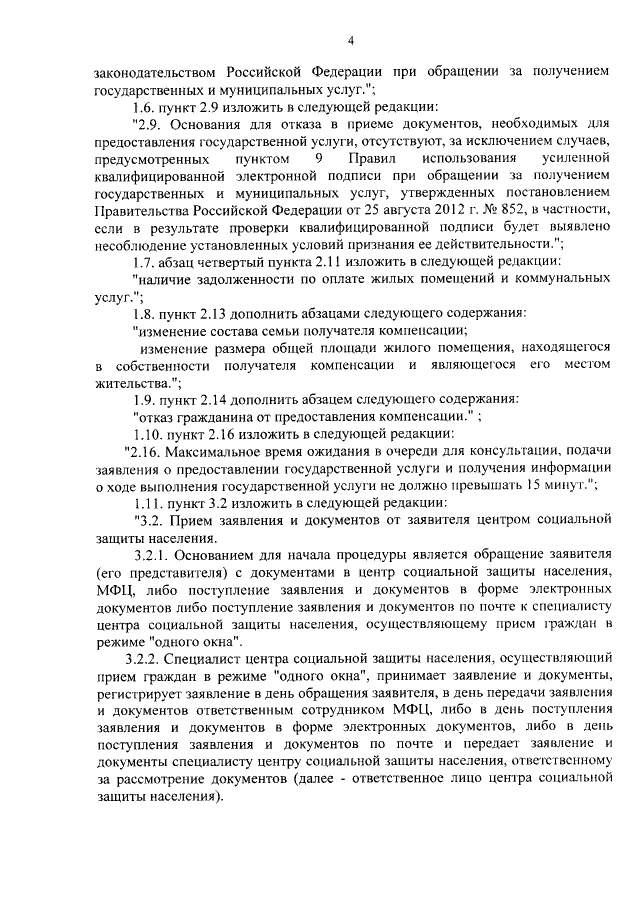 4

законодательством Российской Федерации при обращении за получением государственных и муниципальных услуг.";

1.6. пункт 2.9 изложить в следующей редакции:

"2.9. Основания для отказа в приеме документов, необходимых для предоставления государственной услуги, отсутствуют, за исключением случаев, предусмотренных пунктом 9 Правил использования усиленной квалифицированной электронной подписи при обращении за получением государственных и муниципальных услуг, утвержденных постановлением Правительства Российской Федерации от 25 августа 2012 г. № 852, в частности, если в результате проверки квалифицированной подписи будет выявлено несоблюдение установленных условий признания ее действительности.";

1.7. абзац четвертый пункта 2.11 изложить в следующей редакции:

"наличие задолженности по оплате жилых помещений и коммунальных услуг.";

1.8. пункт 2.13 дополнить абзацами следующего содержания:

"изменение состава семьи получателя компенсации;

изменение размера общей площади жилого помещения, находящегося в собственности получателя компенсации и являющегося его местом жительства.";

1.9. пункт 2.14 дополнить абзацем следующего содержания:

"отказ гражданина от предоставления компенсации." ;

1.10. пункт 2.16 изложить в следующей редакции:

"2.16. Максимальное время ожидания в очереди для консультации, подачи заявления о предоставлении государственной услуги и получения информации о ходе выполнения государственной услуги не должно превышать 15 минут.";

1.11. пункт 3.2 изложить в следующей редакции:

"3.2. Прием заявления и документов от заявителя центром социальной защиты населения.

3.2.1. Основанием для начала процедуры является обращение заявителя (его представителя) с документами в центр социальной защиты населения, МФЦ, либо поступление заявления и документов в форме электронных документов либо поступление заявления и документов по почте к специалисту центра социальной защиты населения, осуществляющему прием граждан в режиме "одного окна".

3.2.2. Специалист центра социальной защиты населения, осуществляющий прием граждан в режиме "одного окна", принимает заявление и документы, регистрирует заявление в день обращения заявителя, в день передачи заявления и документов ответственным сотрудником МФЦ, либо в день поступления заявления и документов в форме электронных документов, либо в день поступления заявления и документов по почте и передает заявление и документы специалисту центру социальной защиты населения, ответственному за рассмотрение документов (далее - ответственное лицо центра социальной защиты населения).